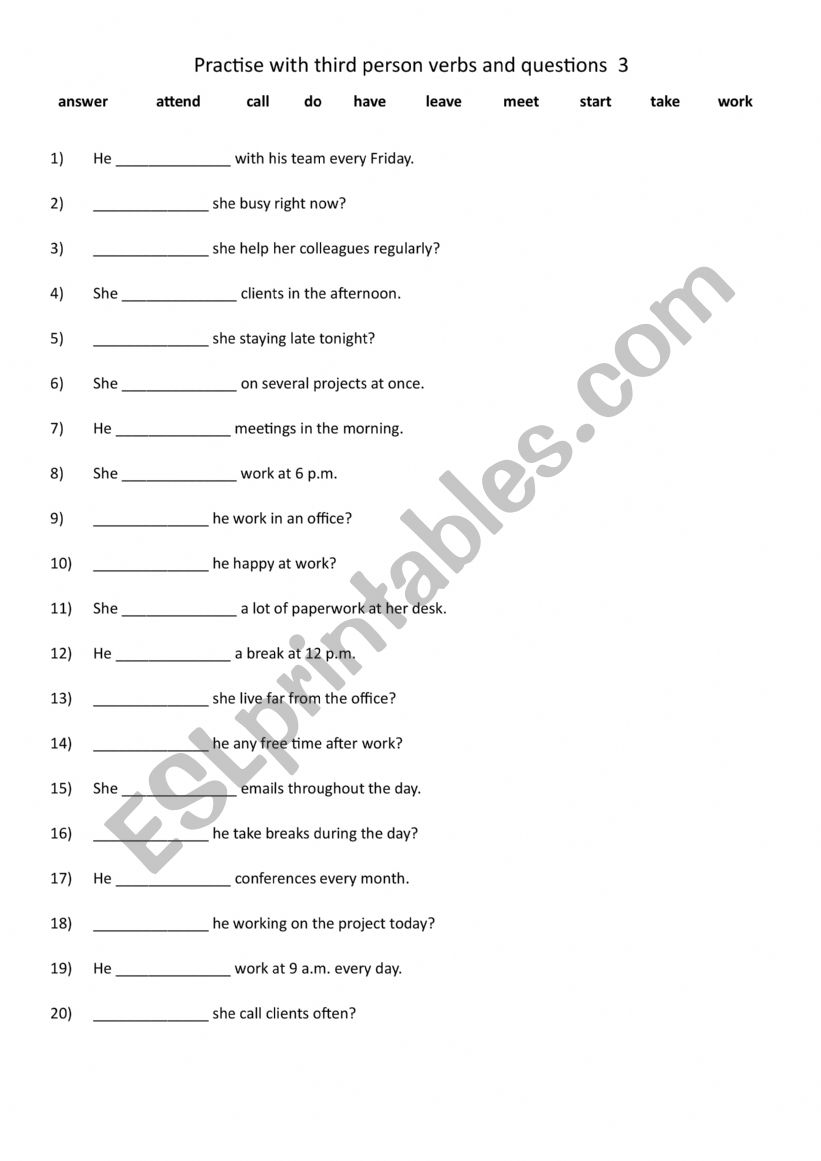 Practise with third person verbs and questions 3

answer attend call do have leave meet start take work

1) He ______________ with his team every Friday.

2) ______________ she busy right now?

3) ______________ she help her colleagues regularly?

4) She ______________ clients in the afternoon.

5) ______________ she staying late tonight?

6) She ______________ on several projects at once.

7) He ______________ meetings in the morning.

8) She ______________ work at 6 p.m.

9) ______________ he work in an office?

10) ______________ he happy at work?

11) She ______________ a lot of paperwork at her desk.

12) He ______________ a break at 12 p.m.

13) ______________ she live far from the office?

14) ______________ he any free time after work?

15) She ______________ emails throughout the day.

16) ______________ he take breaks during the day?

17) He ______________ conferences every month.

18) ______________ he working on the project today?

19) He ______________ work at 9 a.m. every day.

20) ______________ she call clients often?

ESLprintables.com